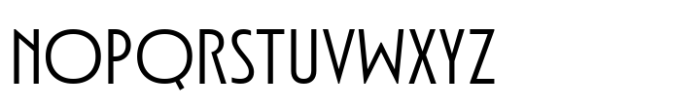 NOPQRSTUVWXYZ